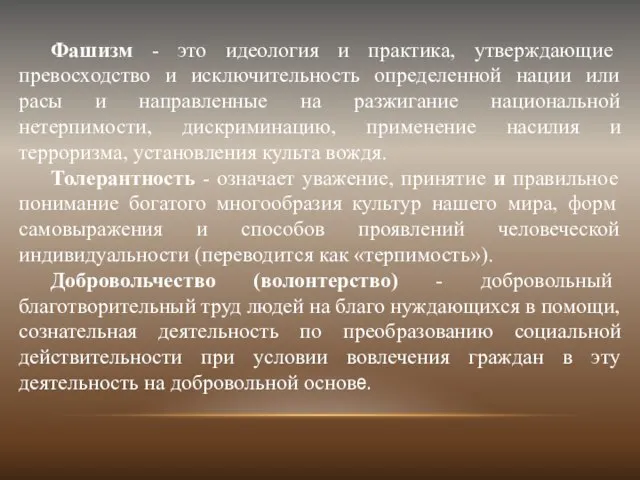 Фашизм - это идеология и практика, утверждающие превосходство и исключительность определенной нации или расы и направленные на разжигание национальной нетерпимости, дискриминацию, применение насилия и терроризма, установления культа вождя.

Толерантность - означает уважение, принятие и правильное понимание богатого многообразия культур нашего мира, форм самовыражения и способов проявлений человеческой индивидуальности (переводится как «терпимость»).

Добровольчество (волонтерство) - добровольный благотворительный труд людей на благо нуждающихся в помощи, сознательная деятельность по преобразованию социальной действительности при условии вовлечения граждан в эту деятельность на добровольной основе.